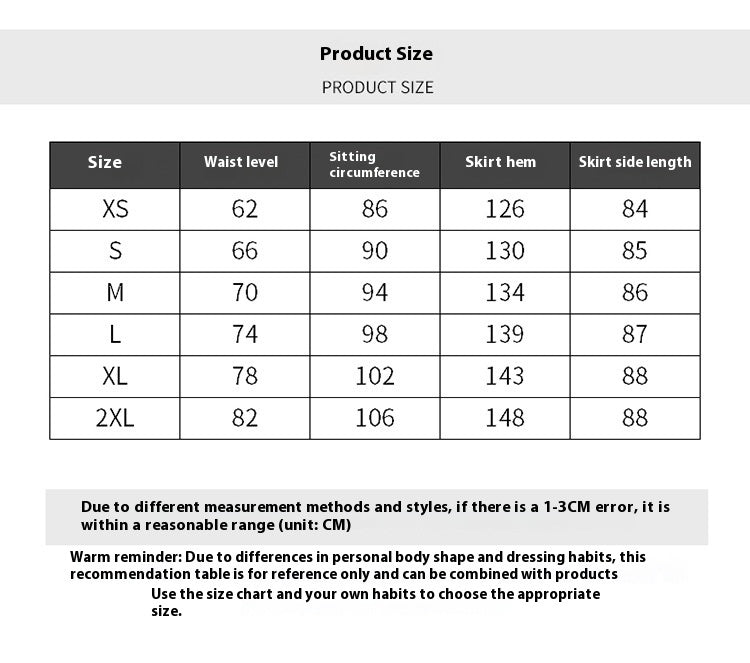 Product Size

PRODUCT SIZE

| Size | Waist level | Sitting circumference | Skirt hem | Skirt side length |
|---|---|---|---|---|
| XS | 62 | 86 | 126 | 84 |
| S | 66 | 90 | 130 | 85 |
| M | 70 | 94 | 134 | 86 |
| L | 74 | 98 | 139 | 87 |
| XL | 78 | 102 | 143 | 88 |
| 2XL | 82 | 106 | 148 | 88 |

Due to different measurement methods and styles, if there is a 1-3CM error, it is within a reasonable range (unit: CM)

Warm reminder: Due to differences in personal body shape and dressing habits, this recommendation table is for reference only and can be combined with products
Use the size chart and your own habits to choose the appropriate size.